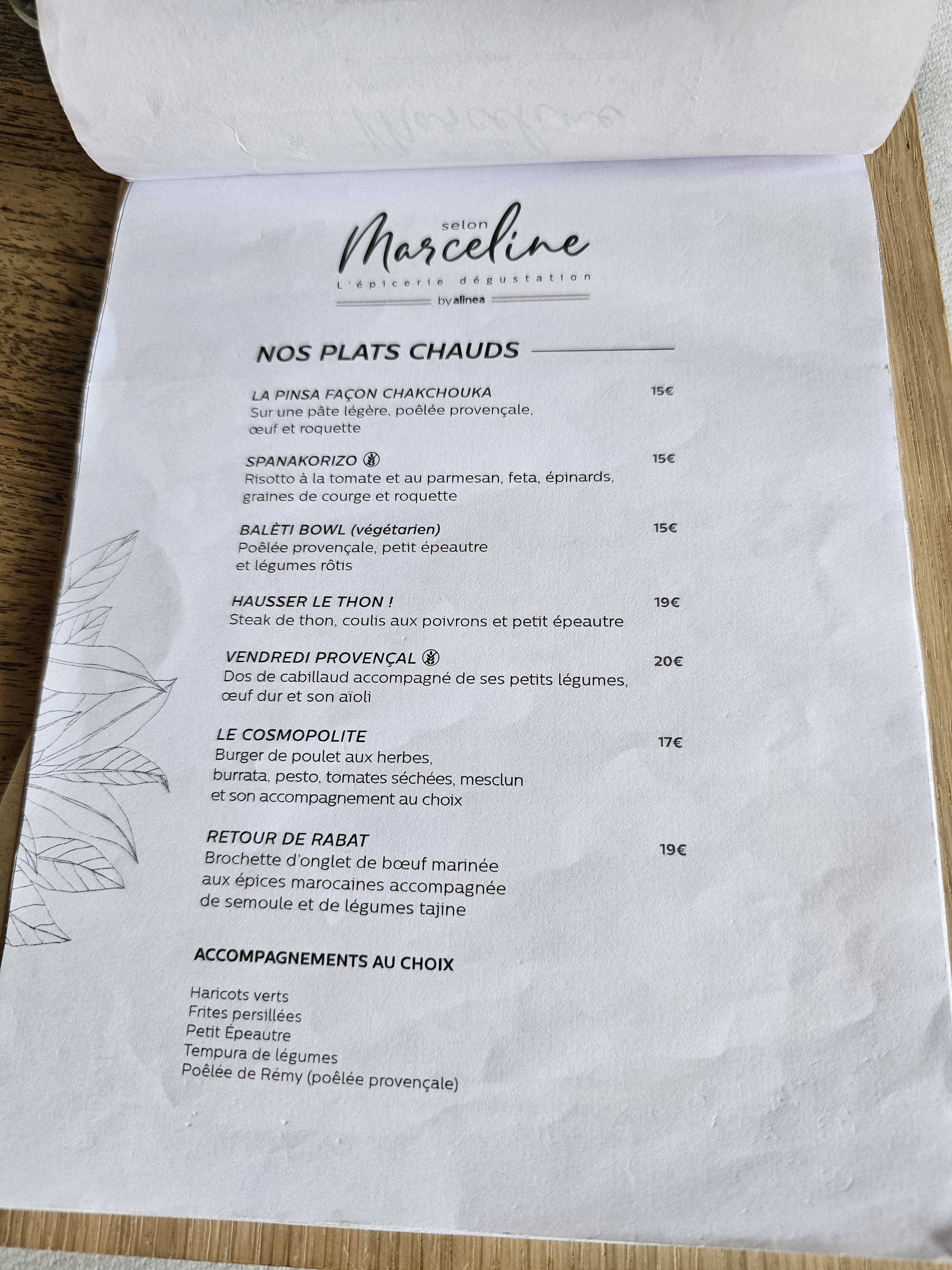 selon
Marceline
L'épicerie dégustation
by alinea

NOS PLATS CHAUDS

LA PINSA FAÇON CHAKCHOUKA 15€
Sur une pâte légère, poêlée provençale, œuf et roquette

SPANAKORIZO 15€
Risotto à la tomate et au parmesan, feta, épinards, graines de courge et roquette

BALÈTI BOWL (végétarien) 15€
Poêlée provençale, petit épeautre et légumes rôtis

HAUSSER LE THON ! 19€
Steak de thon, coulis aux poivrons et petit épeautre

VENDREDI PROVENÇAL 20€
Dos de cabillaud accompagné de ses petits légumes, œuf dur et son aïoli

LE COSMOPOLITE 17€
Burger de poulet aux herbes, burrata, pesto, tomates séchées, mesclun et son accompagnement au choix

RETOUR DE RABAT 19€
Brochette d'onglet de bœuf marinée aux épices marocaines accompagnée de semoule et de légumes tajine

ACCOMPAGNEMENTS AU CHOIX

Haricots verts
Frites persillées
Petit Épeautre
Tempura de légumes
Poêlée de Rémy (poêlée provençale)